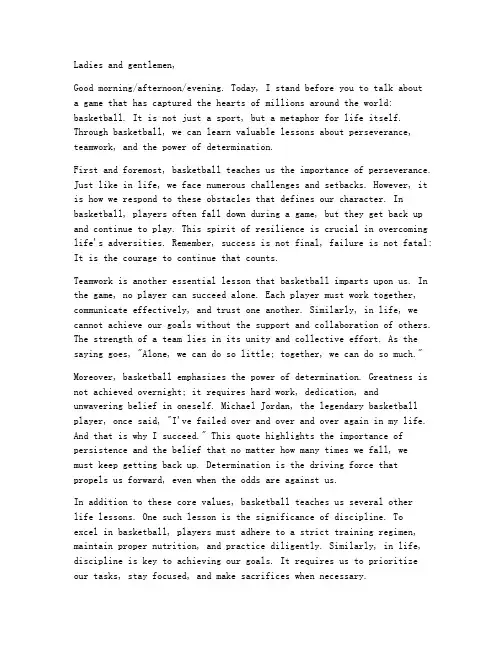 Ladies and gentlemen,

Good morning/afternoon/evening. Today, I stand before you to talk about a game that has captured the hearts of millions around the world: basketball. It is not just a sport, but a metaphor for life itself. Through basketball, we can learn valuable lessons about perseverance, teamwork, and the power of determination.

First and foremost, basketball teaches us the importance of perseverance. Just like in life, we face numerous challenges and setbacks. However, it is how we respond to these obstacles that defines our character. In basketball, players often fall down during a game, but they get back up and continue to play. This spirit of resilience is crucial in overcoming life's adversities. Remember, success is not final, failure is not fatal: It is the courage to continue that counts.

Teamwork is another essential lesson that basketball imparts upon us. In the game, no player can succeed alone. Each player must work together, communicate effectively, and trust one another. Similarly, in life, we cannot achieve our goals without the support and collaboration of others. The strength of a team lies in its unity and collective effort. As the saying goes, "Alone, we can do so little; together, we can do so much."

Moreover, basketball emphasizes the power of determination. Greatness is not achieved overnight; it requires hard work, dedication, and unwavering belief in oneself. Michael Jordan, the legendary basketball player, once said, "I've failed over and over and over again in my life. And that is why I succeed." This quote highlights the importance of persistence and the belief that no matter how many times we fall, we must keep getting back up. Determination is the driving force that propels us forward, even when the odds are against us.

In addition to these core values, basketball teaches us several other life lessons. One such lesson is the significance of discipline. To excel in basketball, players must adhere to a strict training regimen, maintain proper nutrition, and practice diligently. Similarly, in life, discipline is key to achieving our goals. It requires us to prioritize our tasks, stay focused, and make sacrifices when necessary.